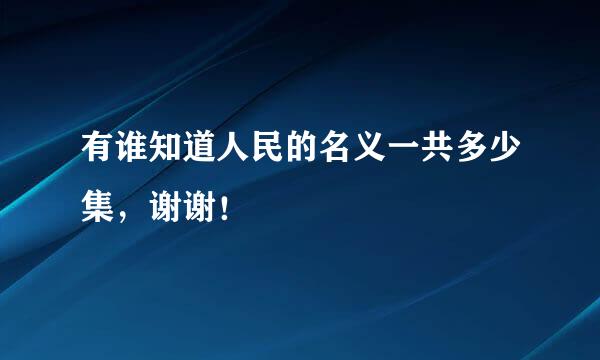 有谁知道人民的名义一共多少集，谢谢！